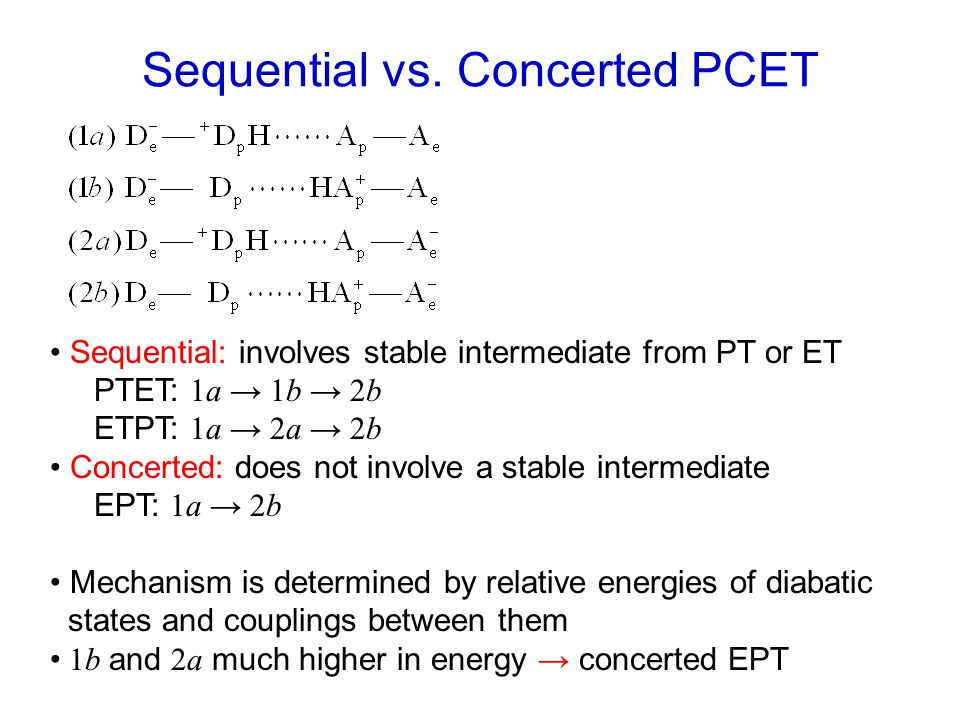 Sequential vs. Concerted PCET

$(1a)\ D_e^- — {}^+D_pH \cdots\cdots A_p — A_e$

$(1b)\ D_e^- — D_p \cdots\cdots HA_p^+ — A_e$

$(2a)\ D_e — {}^+D_pH \cdots\cdots A_p — A_e^-$

$(2b)\ D_e — D_p \cdots\cdots HA_p^+ — A_e^-$

• Sequential: involves stable intermediate from PT or ET
PTET: $1a \rightarrow 1b \rightarrow 2b$
ETPT: $1a \rightarrow 2a \rightarrow 2b$
• Concerted: does not involve a stable intermediate
EPT: $1a \rightarrow 2b$

• Mechanism is determined by relative energies of diabatic states and couplings between them
• $1b$ and $2a$ much higher in energy → concerted EPT